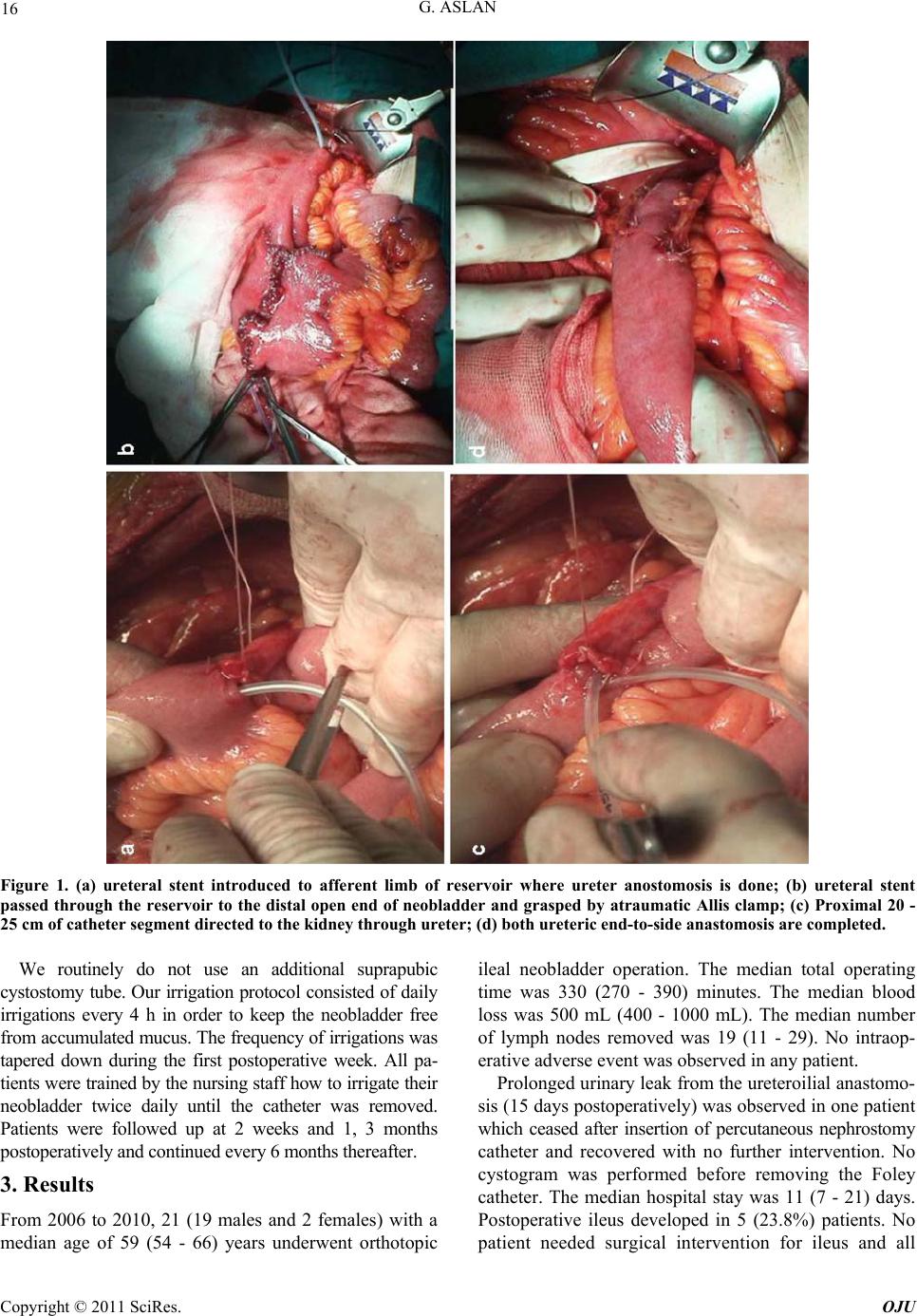 16 G. ASLAN

b

d

a

c

Figure 1. (a) ureteral stent introduced to afferent limb of reservoir where ureter anostomosis is done; (b) ureteral stent passed through the reservoir to the distal open end of neobladder and grasped by atraumatic Allis clamp; (c) Proximal 20 - 25 cm of catheter segment directed to the kidney through ureter; (d) both ureteric end-to-side anastomosis are completed.

We routinely do not use an additional suprapubic cystostomy tube. Our irrigation protocol consisted of daily irrigations every 4 h in order to keep the neobladder free from accumulated mucus. The frequency of irrigations was tapered down during the first postoperative week. All patients were trained by the nursing staff how to irrigate their neobladder twice daily until the catheter was removed. Patients were followed up at 2 weeks and 1, 3 months postoperatively and continued every 6 months thereafter.

3. Results

From 2006 to 2010, 21 (19 males and 2 females) with a median age of 59 (54 - 66) years underwent orthotopic ileal neobladder operation. The median total operating time was 330 (270 - 390) minutes. The median blood loss was 500 mL (400 - 1000 mL). The median number of lymph nodes removed was 19 (11 - 29). No intraoperative adverse event was observed in any patient.

Prolonged urinary leak from the ureteroilial anastomosis (15 days postoperatively) was observed in one patient which ceased after insertion of percutaneous nephrostomy catheter and recovered with no further intervention. No cystogram was performed before removing the Foley catheter. The median hospital stay was 11 (7 - 21) days. Postoperative ileus developed in 5 (23.8%) patients. No patient needed surgical intervention for ileus and all

Copyright © 2011 SciRes. OJU